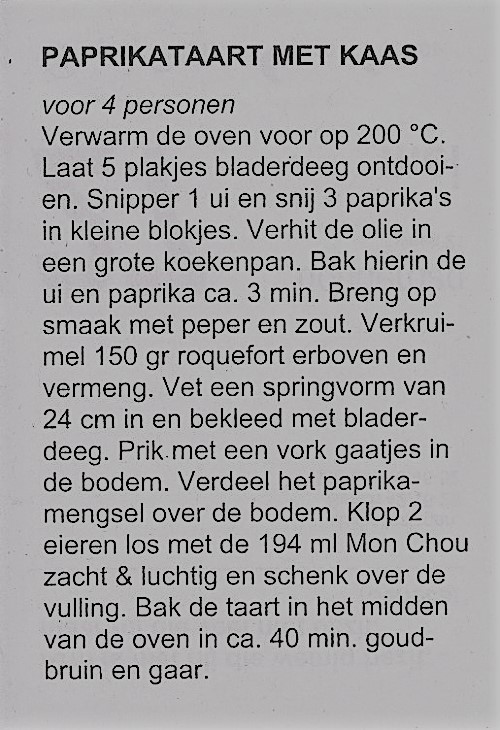 PAPRIKATAART MET KAAS

voor 4 personen
Verwarm de oven voor op 200 °C. Laat 5 plakjes bladerdeeg ontdooien. Snipper 1 ui en snij 3 paprika's in kleine blokjes. Verhit de olie in een grote koekenpan. Bak hierin de ui en paprika ca. 3 min. Breng op smaak met peper en zout. Verkruimel 150 gr roquefort erboven en vermeng. Vet een springvorm van 24 cm in en bekleed met bladerdeeg. Prik met een vork gaatjes in de bodem. Verdeel het paprikamengsel over de bodem. Klop 2 eieren los met de 194 ml Mon Chou zacht & luchtig en schenk over de vulling. Bak de taart in het midden van de oven in ca. 40 min. goudbruin en gaar.